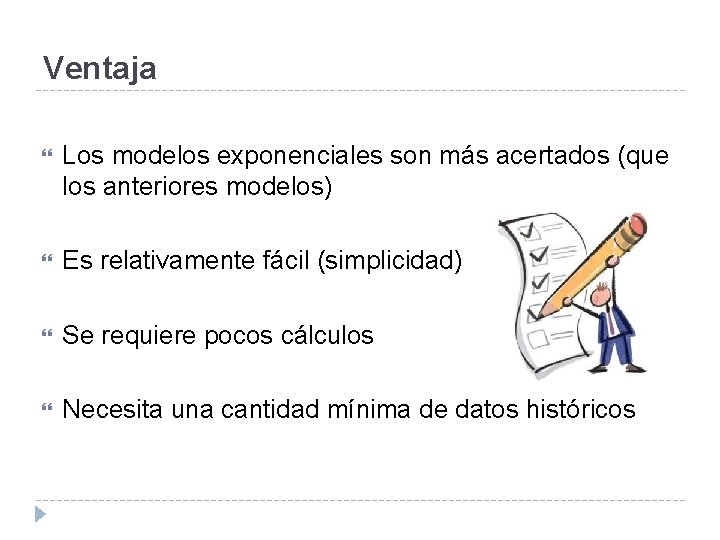 Ventaja

Los modelos exponenciales son más acertados (que los anteriores modelos)

Es relativamente fácil (simplicidad)

Se requiere pocos cálculos

Necesita una cantidad mínima de datos históricos